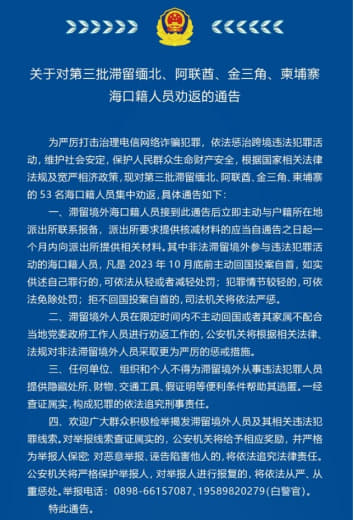 关于对第三批滞留缅北、阿联酋、金三角、柬埔寨海口籍人员劝返的通告

为严厉打击治理电信网络诈骗犯罪，依法惩治跨境违法犯罪活动，维护社会安定，保护人民群众生命财产安全，根据国家相关法律法规及宽严相济政策，现对第三批滞留缅北、阿联酋、金三角、柬埔寨的 53 名海口籍人员集中劝返，具体通告如下：

一、滞留境外海口籍人员接到此通告后立即主动与户籍所在地派出所联系报备，派出所要求提供核减材料的应当自通告之日起一个月内向派出所提供相关材料。其中非法滞留境外参与违法犯罪活动的海口籍人员，凡是 2023 年 10 月底前主动回国投案自首，如实供述自己罪行的，可依法从轻或者减轻处罚；犯罪情节较轻的，可依法免除处罚；拒不回国投案自首的，司法机关将依法严惩。

二、滞留境外人员在限定时间内不主动回国或者其家属不配合当地党委政府工作人员进行劝返工作的，公安机关将根据相关法律、法规对非法滞留境外人员采取更为严厉的惩戒措施。

三、任何单位、组织和个人不得为滞留境外从事违法犯罪人员提供隐藏处所、财物、交通工具、假证明等便利条件帮助其逃匿。一经查证属实，构成犯罪的依法追究刑事责任。

四、欢迎广大群众积极检举揭发滞留境外人员及其相关违法犯罪线索。对举报线索查证属实的，公安机关将给予相应奖励，并严格为举报人保密；对恶意举报、诬告陷害他人的，将依法追究法律责任。公安机关将严格保护举报人，对举报人进行报复的，将依法从严、从重惩处。举报电话：0898-66157087、19589820279（白警官）。

特此通告。